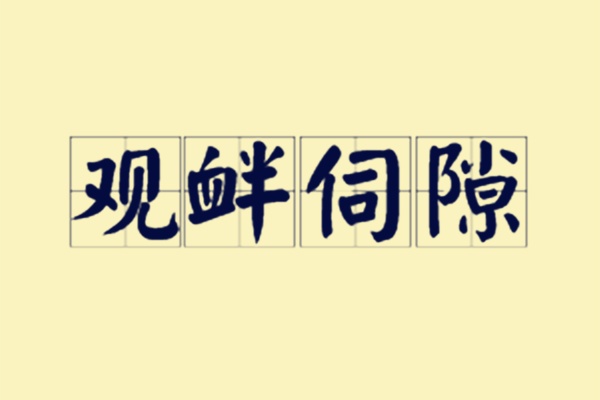 观衅伺隙